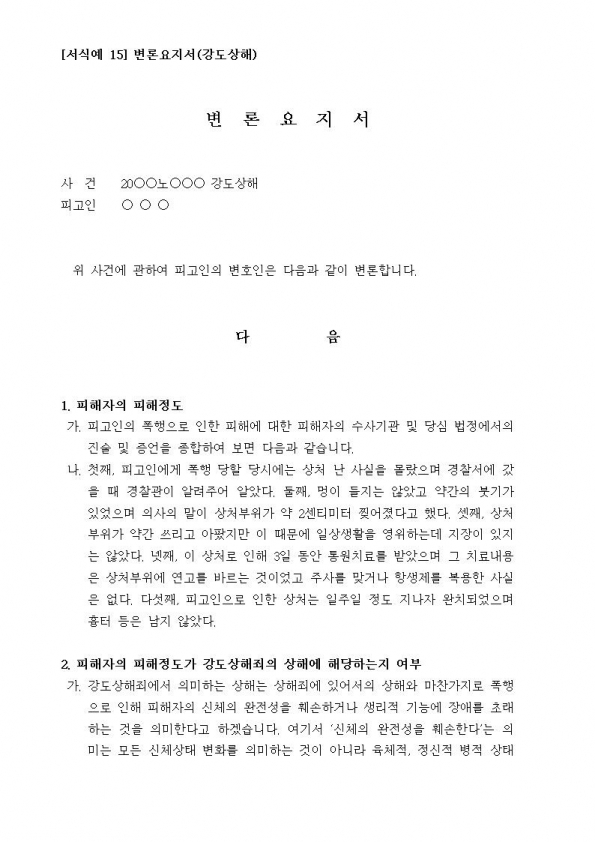 [서식예 15] 변론요지서(강도상해)

변 론 요 지 서

사 건 20○○노○○○ 강도상해
피고인 ○ ○ ○

위 사건에 관하여 피고인의 변호인은 다음과 같이 변론합니다.

다 음

1. 피해자의 피해정도
가. 피고인의 폭행으로 인한 피해에 대한 피해자의 수사기관 및 당심 법정에서의 진술 및 증언을 종합하여 보면 다음과 같습니다.
나. 첫째, 피고인에게 폭행 당할 당시에는 상처 난 사실을 몰랐으며 경찰서에 갔을 때 경찰관이 알려주어 알았다. 둘째, 멍이 들지는 않았고 약간의 붓기가 있었으며 의사의 말이 상처부위가 약 2센티미터 찢어졌다고 했다. 셋째, 상처부위가 약간 쓰리고 아팠지만 이 때문에 일상생활을 영위하는데 지장이 있지는 않았다. 넷째, 이 상처로 인해 3일 동안 통원치료를 받았으며 그 치료내용은 상처부위에 연고를 바르는 것이었고 주사를 맞거나 항생제를 복용한 사실은 없다. 다섯째, 피고인으로 인한 상처는 일주일 정도 지나자 완치되었으며 흉터 등은 남지 않았다.

2. 피해자의 피해정도가 강도상해죄의 상해에 해당하는지 여부
가. 강도상해죄에서 의미하는 상해는 상해죄에 있어서의 상해와 마찬가지로 폭행으로 인해 피해자의 신체의 완전성을 훼손하거나 생리적 기능에 장애를 초래하는 것을 의미한다고 하겠습니다. 여기서 '신체의 완전성을 훼손한다'는 의미는 모든 신체상태 변화를 의미하는 것이 아니라 육체적, 정신적 병적 상태